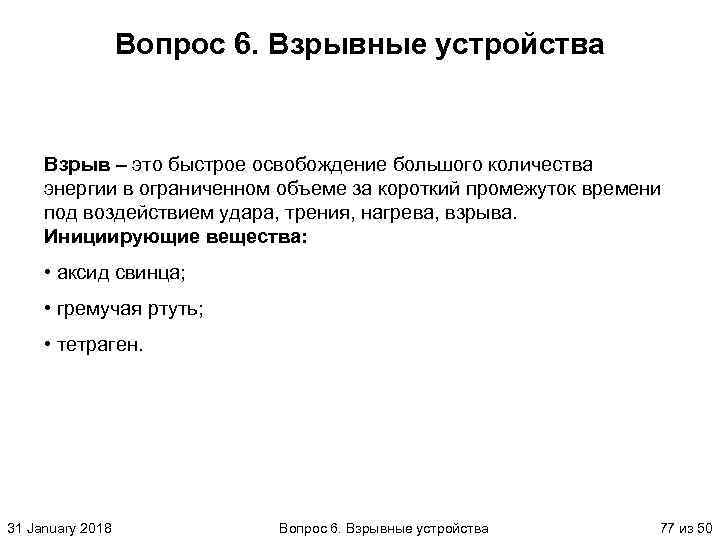 Вопрос 6. Взрывные устройства

Взрыв – это быстрое освобождение большого количества энергии в ограниченном объеме за короткий промежуток времени под воздействием удара, трения, нагрева, взрыва.
Инициирующие вещества:

• аксид свинца;

• гремучая ртуть;

• тетраген.

31 January 2018 Вопрос 6. Взрывные устройства 77 из 50